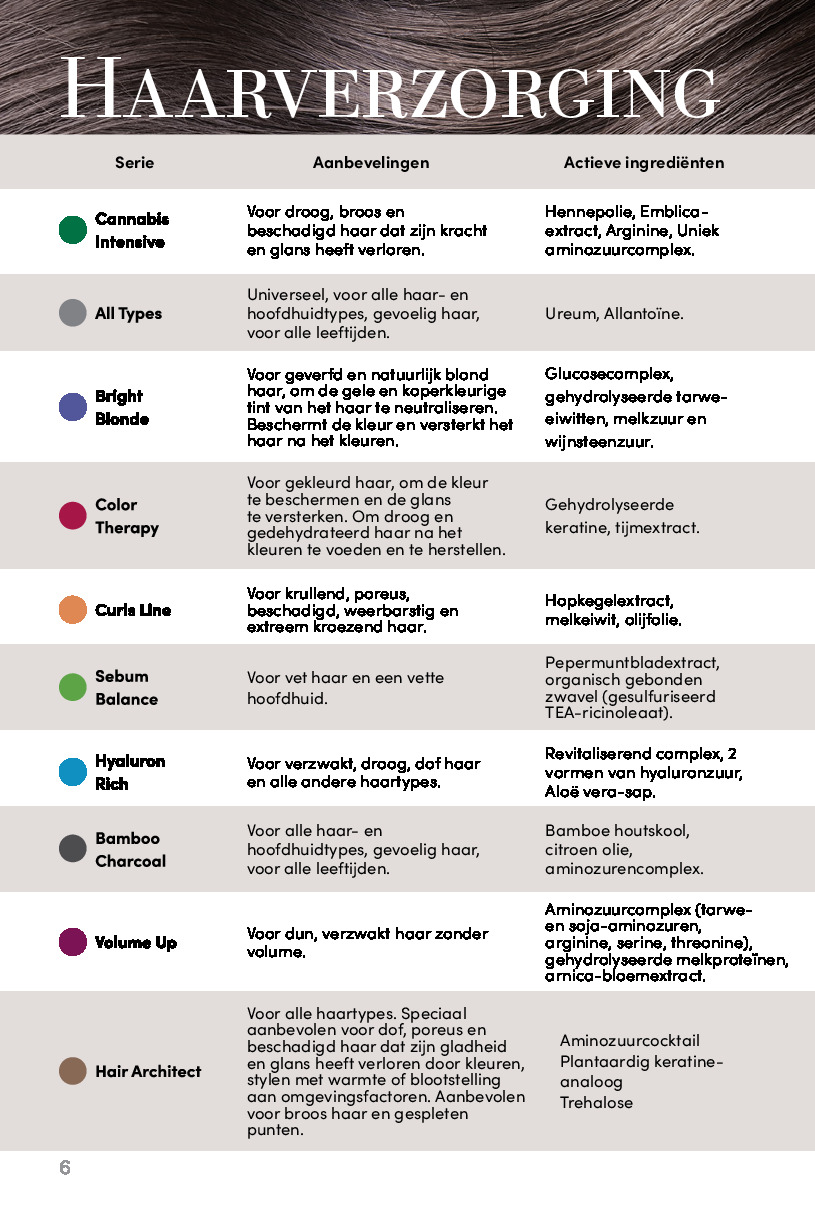 HAARVERZORGING

| Serie | Aanbevelingen | Actieve ingrediënten |
|---|---|---|
| Cannabis Intensive | Voor droog, broos en beschadigd haar dat zijn kracht en glans heeft verloren. | Hennepolie, Emblica-extract, Arginine, Uniek aminozuurcomplex. |
| All Types | Universeel, voor alle haar- en hoofdhuidtypes, gevoelig haar, voor alle leeftijden. | Ureum, Allantoïne. |
| Bright Blonde | Voor geverfd en natuurlijk blond haar, om de gele en koperkleurige tint van het haar te neutraliseren. Beschermt de kleur en versterkt het haar na het kleuren. | Glucosecomplex, gehydrolyseerde tarwe-eiwitten, melkzuur en wijnsteenzuur. |
| Color Therapy | Voor gekleurd haar, om de kleur te beschermen en de glans te versterken. Om droog en gedehydrateerd haar na het kleuren te voeden en te herstellen. | Gehydrolyseerde keratine, tijmextract. |
| Curls Line | Voor krullend, poreus, beschadigd, weerbarstig en extreem kroezend haar. | Hopkegelextract, melkeiwit, olijfolie. |
| Sebum Balance | Voor vet haar en een vette hoofdhuid. | Pepermuntbladextract, organisch gebonden zwavel (gesulfuriseerd TEA-ricinoleaat). |
| Hyaluron Rich | Voor verzwakt, droog, dof haar en alle andere haartypes. | Revitaliserend complex, 2 vormen van hyaluronzuur, Aloë vera-sap. |
| Bamboo Charcoal | Voor alle haar- en hoofdhuidtypes, gevoelig haar, voor alle leeftijden. | Bamboe houtskool, citroen olie, aminozurencomplex. |
| Volume Up | Voor dun, verzwakt haar zonder volume. | Aminozuurcomplex (tarwe- en soja-aminozuren, arginine, serine, threonine), gehydrolyseerde melkproteïnen, arnica-bloemextract. |
| Hair Architect | Voor alle haartypes. Speciaal aanbevolen voor dof, poreus en beschadigd haar dat zijn gladheid en glans heeft verloren door kleuren, stylen met warmte of blootstelling aan omgevingsfactoren. Aanbevolen voor broos haar en gespleten punten. | Aminozuurcocktail Plantaardig keratine-analoog Trehalose |

6